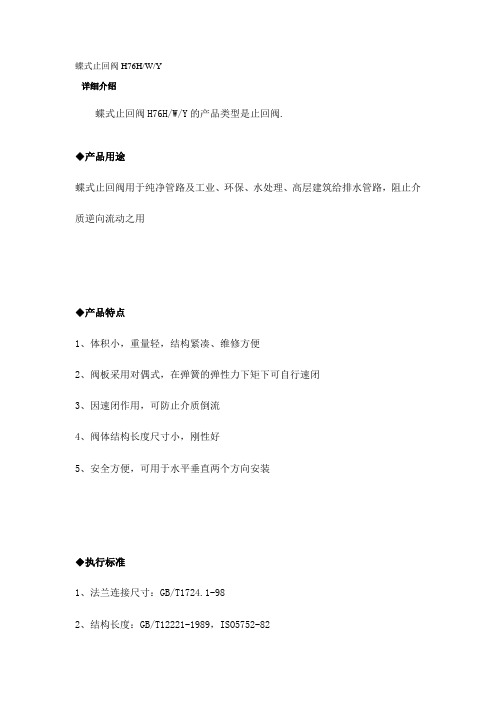 蝶式止回阀 H76H/W/Y

详细介绍

蝶式止回阀 H76H/W/Y 的产品类型是止回阀.

◆产品用途

蝶式止回阀用于纯净管路及工业、环保、水处理、高层建筑给排水管路，阻止介质逆向流动之用

◆产品特点

1、体积小，重量轻，结构紧凑、维修方便

2、阀板采用对偶式，在弹簧的弹性力下矩下可自行速闭

3、因速闭作用，可防止介质倒流

4、阀体结构长度尺寸小，刚性好

5、安全方便，可用于水平垂直两个方向安装

◆执行标准

1、法兰连接尺寸：GB/T1724.1-98

2、结构长度：GB/T12221-1989，ISO5752-82